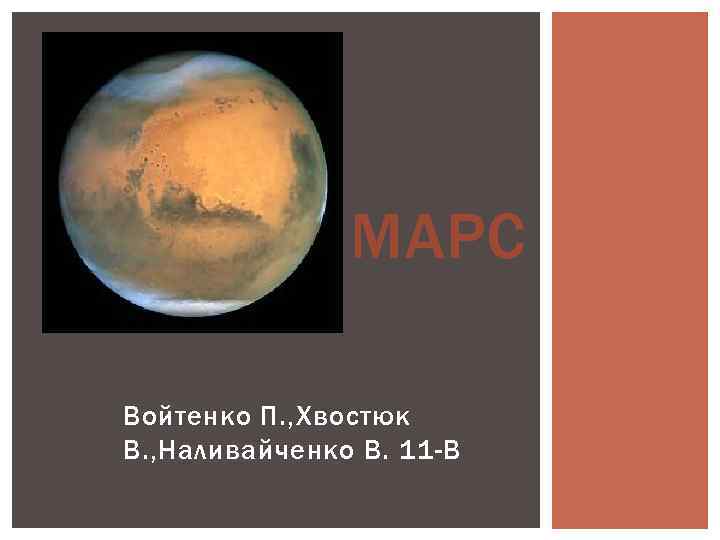 МАРС

Войтенко П.,Хвостюк В.,Наливайченко В. 11-В